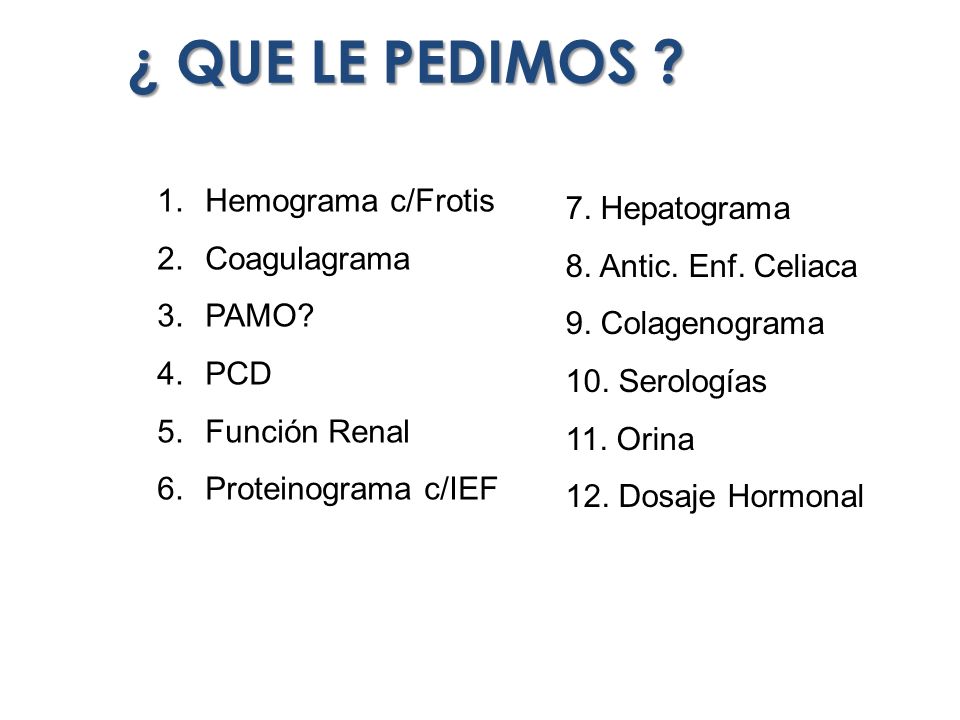 ¿ QUE LE PEDIMOS ?

1. Hemograma c/Frotis
2. Coagulagrama
3. PAMO?
4. PCD
5. Función Renal
6. Proteinograma c/IEF

7. Hepatograma
8. Antic. Enf. Celiaca
9. Colagenograma
10. Serologías
11. Orina
12. Dosaje Hormonal